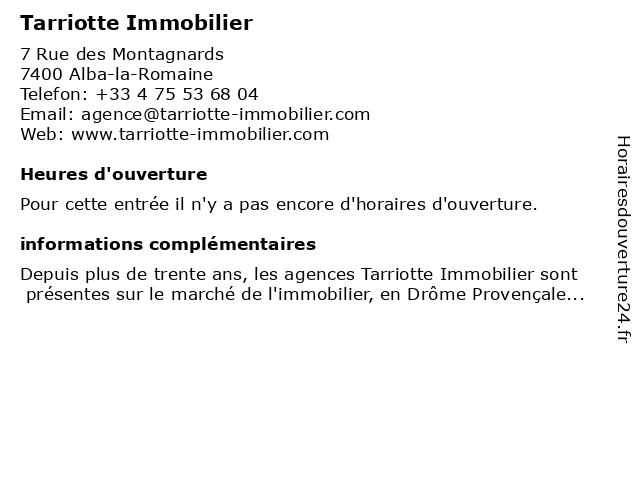 Tarriotte Immobilier

7 Rue des Montagnards
7400 Alba-la-Romaine
Telefon: +33 4 75 53 68 04
Email: agence@tarriotte-immobilier.com
Web: www.tarriotte-immobilier.com

Heures d'ouverture

Pour cette entrée il n'y a pas encore d'horaires d'ouverture.

informations complémentaires

Depuis plus de trente ans, les agences Tarriotte Immobilier sont présentes sur le marché de l'immobilier, en Drôme Provençale...

Horairesdouverture24.fr